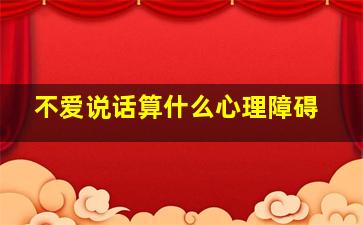 不爱说话算什么心理障碍